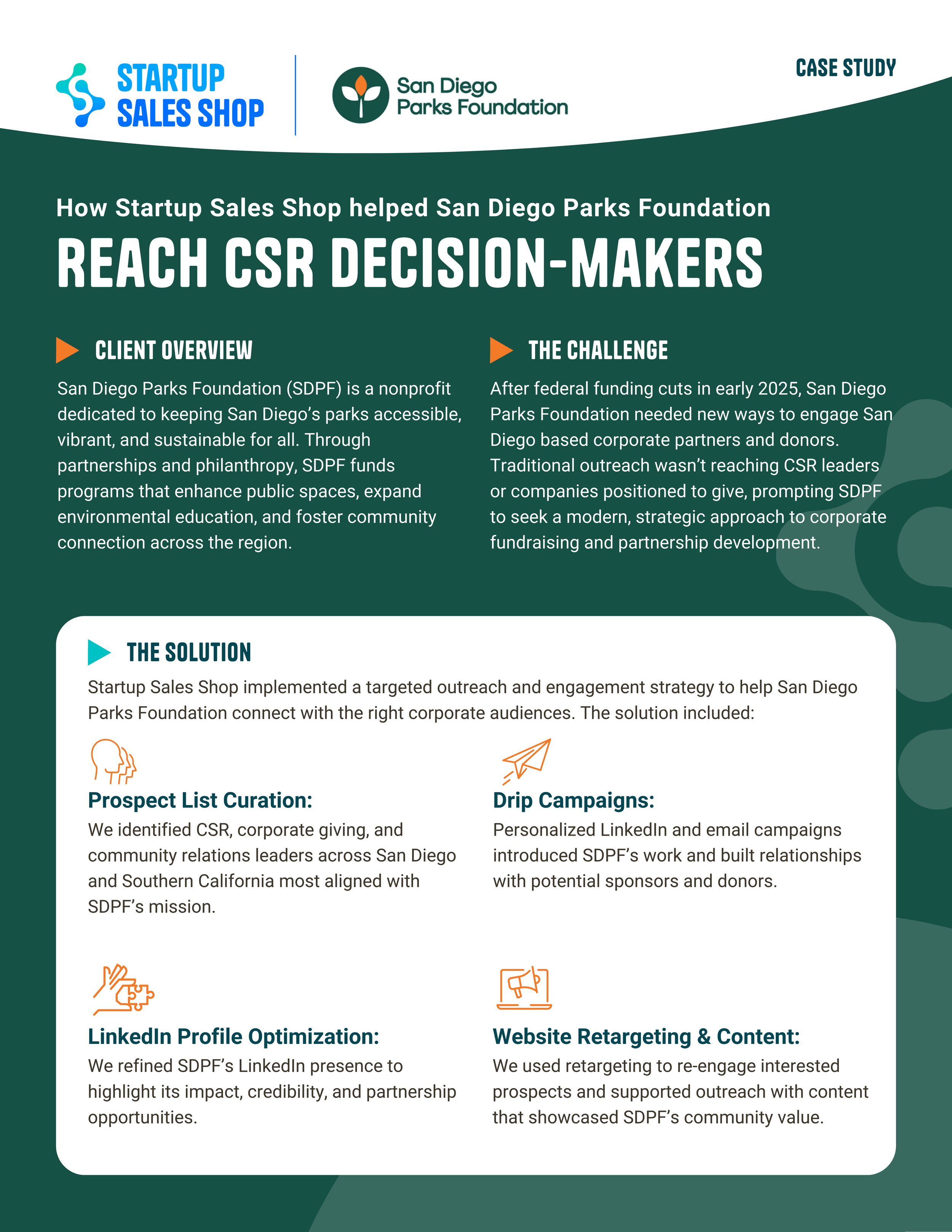 STARTUP SALES SHOP

San Diego Parks Foundation

CASE STUDY

How Startup Sales Shop helped San Diego Parks Foundation

REACH CSR DECISION-MAKERS

CLIENT OVERVIEW

San Diego Parks Foundation (SDPF) is a nonprofit dedicated to keeping San Diego's parks accessible, vibrant, and sustainable for all. Through partnerships and philanthropy, SDPF funds programs that enhance public spaces, expand environmental education, and foster community connection across the region.

THE CHALLENGE

After federal funding cuts in early 2025, San Diego Parks Foundation needed new ways to engage San Diego based corporate partners and donors. Traditional outreach wasn't reaching CSR leaders or companies positioned to give, prompting SDPF to seek a modern, strategic approach to corporate fundraising and partnership development.

THE SOLUTION

Startup Sales Shop implemented a targeted outreach and engagement strategy to help San Diego Parks Foundation connect with the right corporate audiences. The solution included:

Prospect List Curation:
We identified CSR, corporate giving, and community relations leaders across San Diego and Southern California most aligned with SDPF's mission.

Drip Campaigns:
Personalized LinkedIn and email campaigns introduced SDPF's work and built relationships with potential sponsors and donors.

LinkedIn Profile Optimization:
We refined SDPF's LinkedIn presence to highlight its impact, credibility, and partnership opportunities.

Website Retargeting & Content:
We used retargeting to re-engage interested prospects and supported outreach with content that showcased SDPF's community value.